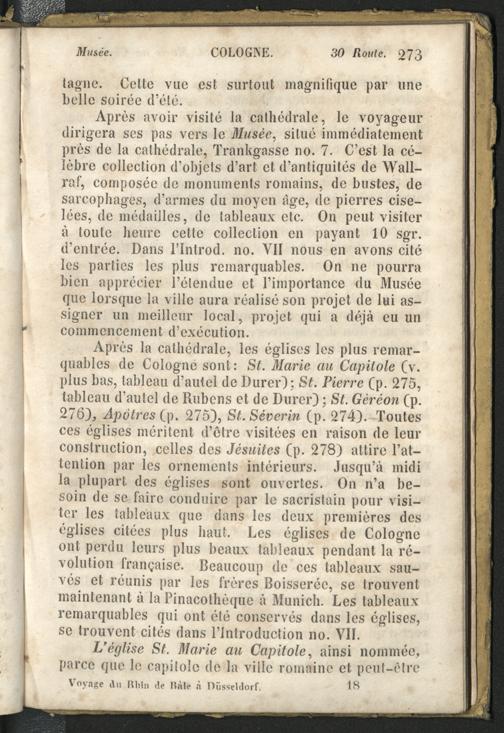 Musée. COLOGNE. 30 Route. 273

tagne. Cette vue est surtout magnifique par une belle soirée d'été.

Après avoir visité la cathédrale, le voyageur dirigera ses pas vers le Musée, situé immédiatement près de la cathédrale, Trankgasse no. 7. C'est la célèbre collection d'objets d'art et d'antiquités de Wallraf, composée de monuments romains, de bustes, de sarcophages, d'armes du moyen âge, de pierres ciselées, de médailles, de tableaux etc. On peut visiter à toute heure cette collection en payant 10 sgr. d'entrée. Dans l'Introd. no. VII nous en avons cité les parties les plus remarquables. On ne pourra bien apprécier l'étendue et l'importance du Musée que lorsque la ville aura réalisé son projet de lui assigner un meilleur local, projet qui a déjà eu un commencement d'exécution.

Après la cathédrale, les églises les plus remarquables de Cologne sont: St. Marie au Capitole (v. plus bas, tableau d'autel de Durer); St. Pierre (p. 275, tableau d'autel de Rubens et de Durer); St. Géréon (p. 276), Apôtres (p. 275), St. Séverin (p. 274). Toutes ces églises méritent d'être visitées en raison de leur construction, celles des Jésuites (p. 278) attire l'attention par les ornements intérieurs. Jusqu'à midi la plupart des églises sont ouvertes. On n'a besoin de se faire conduire par le sacristain pour visiter les tableaux que dans les deux premières des églises citées plus haut. Les églises de Cologne ont perdu leurs plus beaux tableaux pendant la révolution française. Beaucoup de ces tableaux sauvés et réunis par les frères Boisserée, se trouvent maintenant à la Pinacothèque à Munich. Les tableaux remarquables qui ont été conservés dans les églises, se trouvent cités dans l'Introduction no. VII.

L'église St. Marie au Capitole, ainsi nommée, parce que le capitole de la ville romaine et peut-être

Voyage du Rhin de Bâle à Düsseldorf. 18